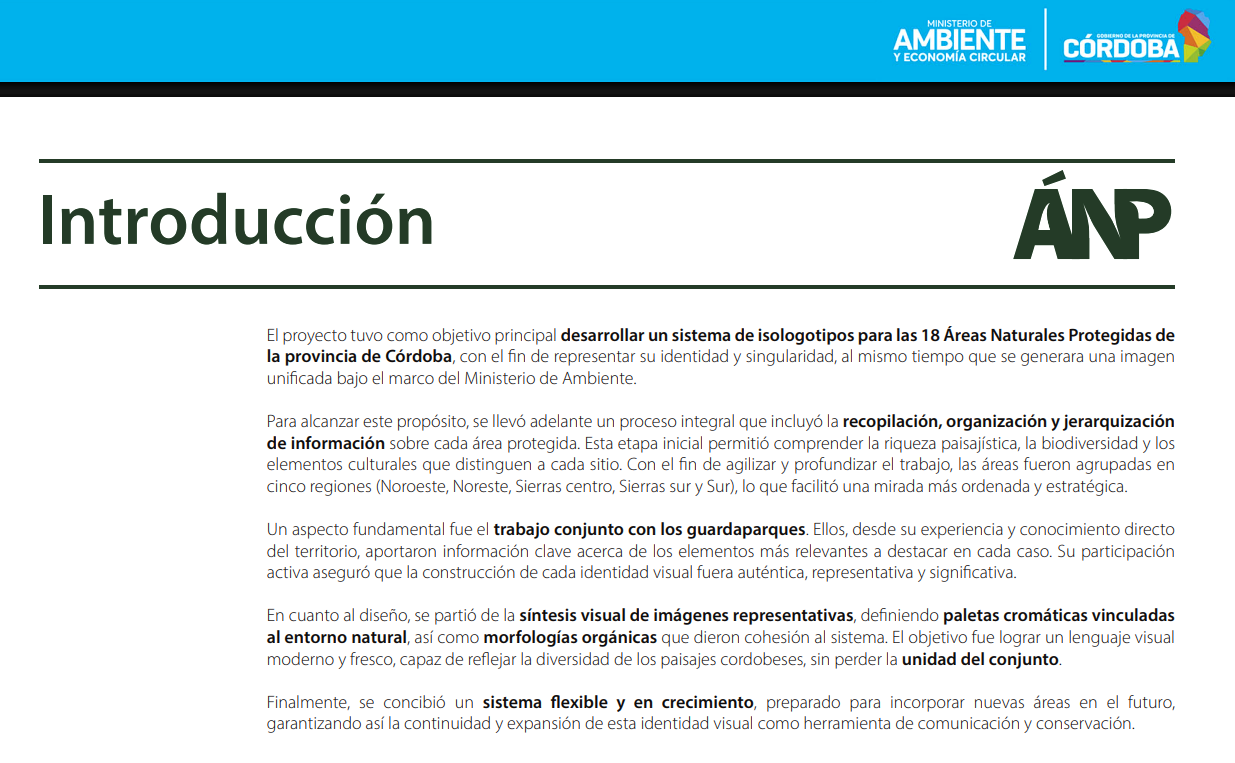 MINISTERIO DE
AMBIENTE
Y ECONOMÍA CIRCULAR

GOBIERNO DE LA PROVINCIA DE
CÓRDOBA

Introducción

ÁNP

El proyecto tuvo como objetivo principal desarrollar un sistema de isologotipos para las 18 Áreas Naturales Protegidas de la provincia de Córdoba, con el fin de representar su identidad y singularidad, al mismo tiempo que se generara una imagen unificada bajo el marco del Ministerio de Ambiente.

Para alcanzar este propósito, se llevó adelante un proceso integral que incluyó la recopilación, organización y jerarquización de información sobre cada área protegida. Esta etapa inicial permitió comprender la riqueza paisajística, la biodiversidad y los elementos culturales que distinguen a cada sitio. Con el fin de agilizar y profundizar el trabajo, las áreas fueron agrupadas en cinco regiones (Noroeste, Noreste, Sierras centro, Sierras sur y Sur), lo que facilitó una mirada más ordenada y estratégica.

Un aspecto fundamental fue el trabajo conjunto con los guardaparques. Ellos, desde su experiencia y conocimiento directo del territorio, aportaron información clave acerca de los elementos más relevantes a destacar en cada caso. Su participación activa aseguró que la construcción de cada identidad visual fuera auténtica, representativa y significativa.

En cuanto al diseño, se partió de la síntesis visual de imágenes representativas, definiendo paletas cromáticas vinculadas al entorno natural, así como morfologías orgánicas que dieron cohesión al sistema. El objetivo fue lograr un lenguaje visual moderno y fresco, capaz de reflejar la diversidad de los paisajes cordobeses, sin perder la unidad del conjunto.

Finalmente, se concibió un sistema flexible y en crecimiento, preparado para incorporar nuevas áreas en el futuro, garantizando así la continuidad y expansión de esta identidad visual como herramienta de comunicación y conservación.